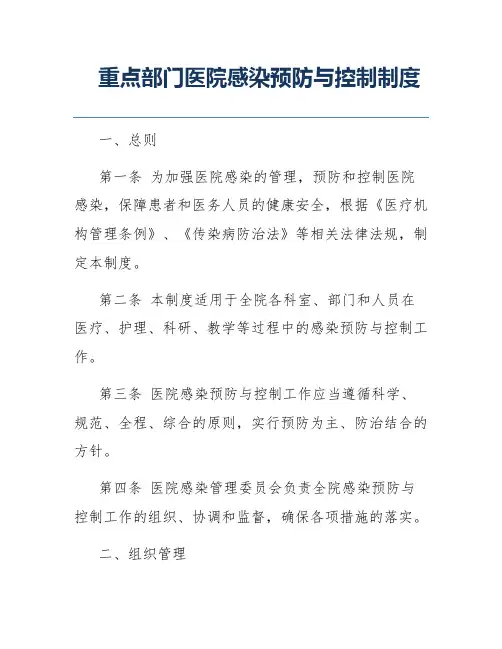 重点部门医院感染预防与控制制度

一、总则

第一条 为加强医院感染的管理，预防和控制医院感染，保障患者和医务人员的健康安全，根据《医疗机构管理条例》、《传染病防治法》等相关法律法规，制定本制度。

第二条 本制度适用于全院各科室、部门和人员在医疗、护理、科研、教学等过程中的感染预防与控制工作。

第三条 医院感染预防与控制工作应当遵循科学、规范、全程、综合的原则，实行预防为主、防治结合的方针。

第四条 医院感染管理委员会负责全院感染预防与控制工作的组织、协调和监督，确保各项措施的落实。

二、组织管理